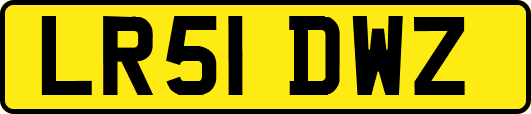 LR51 DWZ